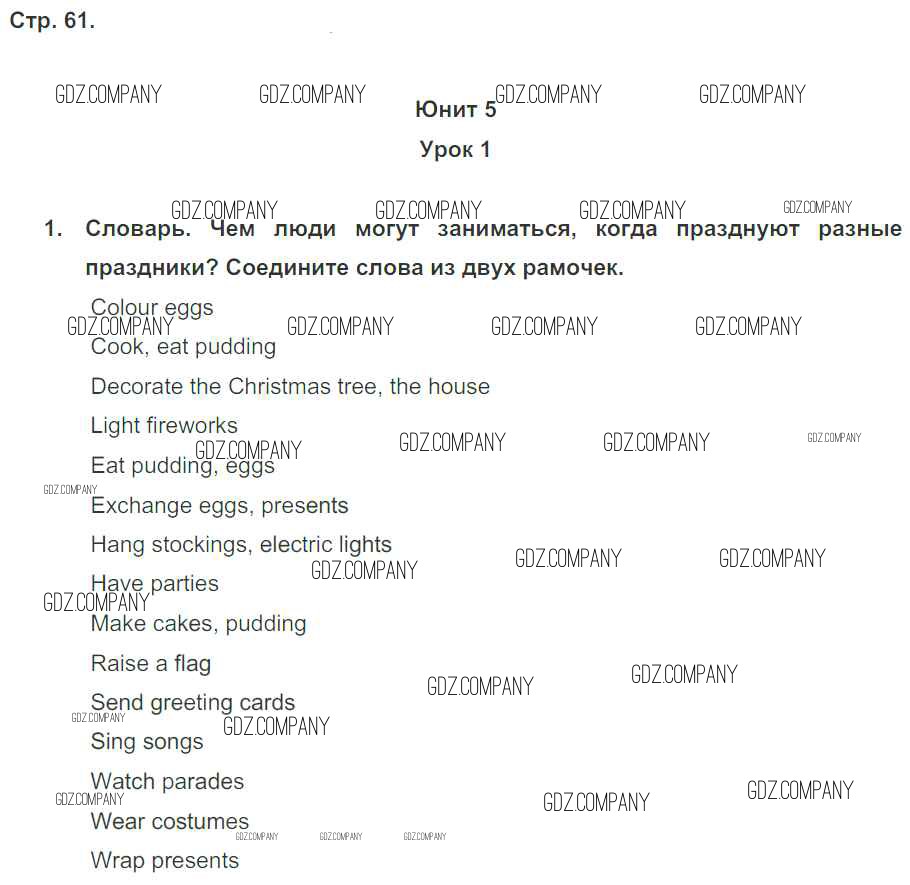 Стр. 61.

Юнит 5

Урок 1

1. Словарь. Чем люди могут заниматься, когда празднуют разные праздники? Соедините слова из двух рамочек.

Colour eggs

Cook, eat pudding

Decorate the Christmas tree, the house

Light fireworks

Eat pudding, eggs

Exchange eggs, presents

Hang stockings, electric lights

Have parties

Make cakes, pudding

Raise a flag

Send greeting cards

Sing songs

Watch parades

Wear costumes

Wrap presents

GDZ.COMPANY